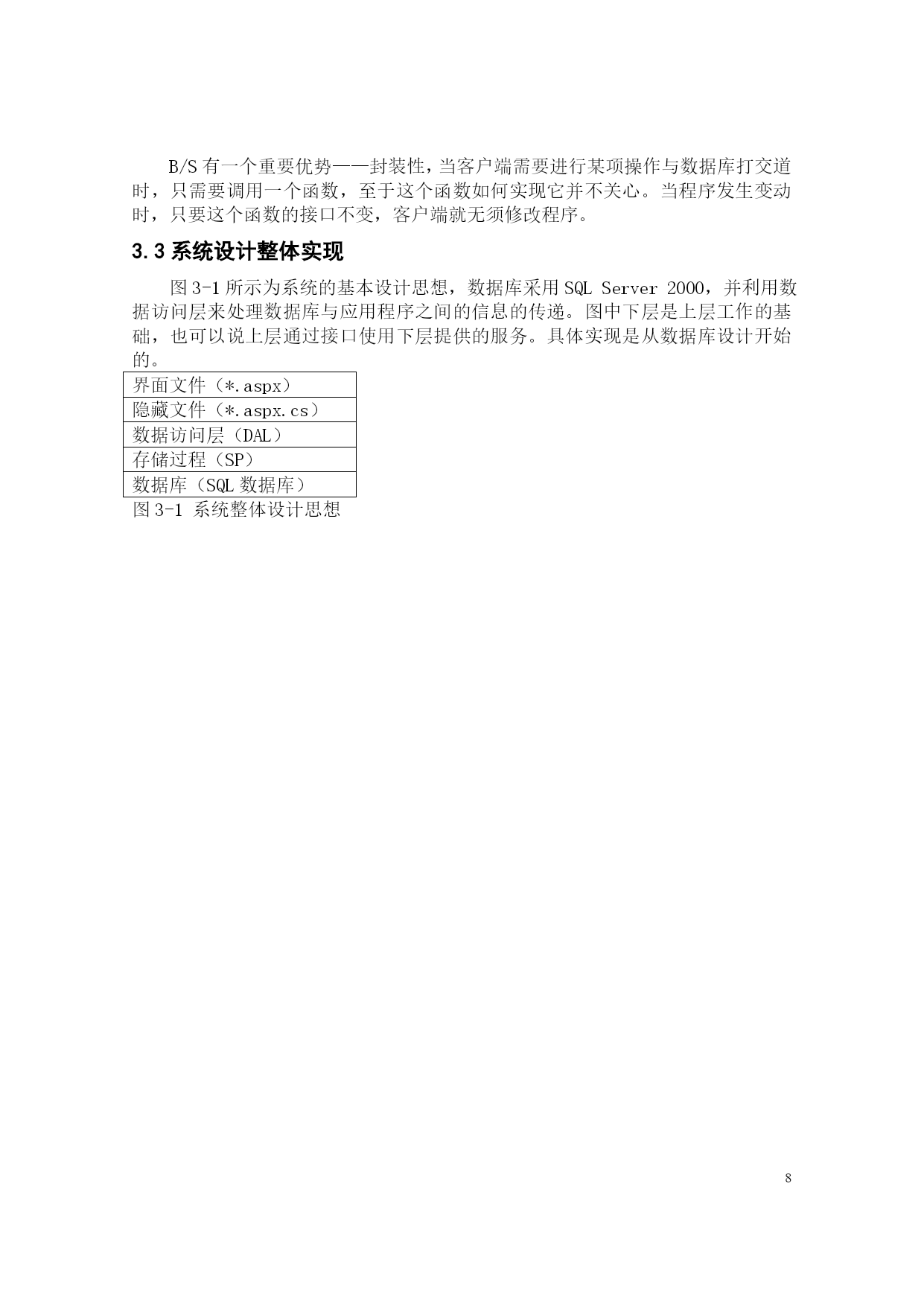 B/S 有一个重要优势——封装性，当客户端需要进行某项操作与数据库打交道时，只需要调用一个函数，至于这个函数如何实现它并不关心。当程序发生变动时，只要这个函数的接口不变，客户端就无须修改程序。

3.3 系统设计整体实现

图 3-1 所示为系统的基本设计思想，数据库采用 SQL Server 2000，并利用数据访问层来处理数据库与应用程序之间的信息的传递。图中下层是上层工作的基础，也可以说上层通过接口使用下层提供的服务。具体实现是从数据库设计开始的。

| 界面文件（*.aspx） |
|---|
| 隐藏文件（*.aspx.cs） |
| 数据访问层（DAL） |
| 存储过程（SP） |
| 数据库（SQL 数据库） |

图 3-1 系统整体设计思想

8